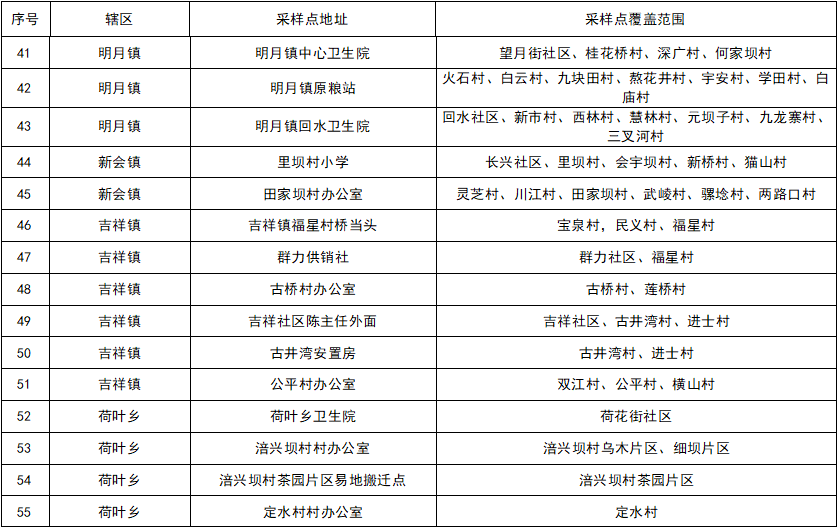 | 序号 | 辖区 | 采样点地址 | 采样点覆盖范围 |
|---|---|---|---|
| 41 | 明月镇 | 明月镇中心卫生院 | 望月街社区、桂花桥村、深广村、何家坝村 |
| 42 | 明月镇 | 明月镇原粮站 | 火石村、白云村、九块田村、熬花井村、宇安村、学田村、白庙村 |
| 43 | 明月镇 | 明月镇回水卫生院 | 回水社区、新市村、西林村、慧林村、元坝子村、九龙寨村、三叉河村 |
| 44 | 新会镇 | 里坝村小学 | 长兴社区、里坝村、会宇坝村、新桥村、猫山村 |
| 45 | 新会镇 | 田家坝村办公室 | 灵芝村、川江村、田家坝村、武崚村、骤埝村、两路口村 |
| 46 | 吉祥镇 | 吉祥镇福星村桥当头 | 宝泉村，民义村、福星村 |
| 47 | 吉祥镇 | 群力供销社 | 群力社区、福星村 |
| 48 | 吉祥镇 | 古桥村办公室 | 古桥村、莲桥村 |
| 49 | 吉祥镇 | 吉祥社区陈主任外面 | 吉祥社区、古井湾村、进士村 |
| 50 | 吉祥镇 | 古井湾安置房 | 古井湾村、进士村 |
| 51 | 吉祥镇 | 公平村办公室 | 双江村、公平村、横山村 |
| 52 | 荷叶乡 | 荷叶乡卫生院 | 荷花街社区 |
| 53 | 荷叶乡 | 涪兴坝村村办公室 | 涪兴坝村乌木片区、细坝片区 |
| 54 | 荷叶乡 | 涪兴坝村茶园片区易地搬迁点 | 涪兴坝村茶园片区 |
| 55 | 荷叶乡 | 定水村村办公室 | 定水村 |